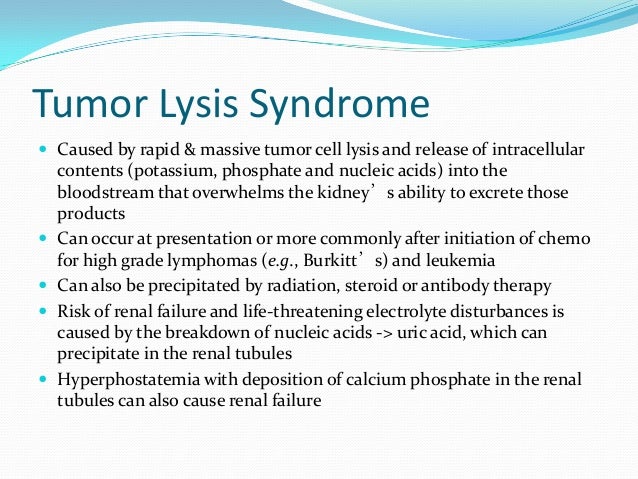 Tumor Lysis Syndrome

• Caused by rapid & massive tumor cell lysis and release of intracellular contents (potassium, phosphate and nucleic acids) into the bloodstream that overwhelms the kidney's ability to excrete those products
• Can occur at presentation or more commonly after initiation of chemo for high grade lymphomas (e.g., Burkitt's) and leukemia
• Can also be precipitated by radiation, steroid or antibody therapy
• Risk of renal failure and life-threatening electrolyte disturbances is caused by the breakdown of nucleic acids -> uric acid, which can precipitate in the renal tubules
• Hyperphostatemia with deposition of calcium phosphate in the renal tubules can also cause renal failure